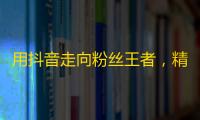 用抖音走向粉丝王者，精